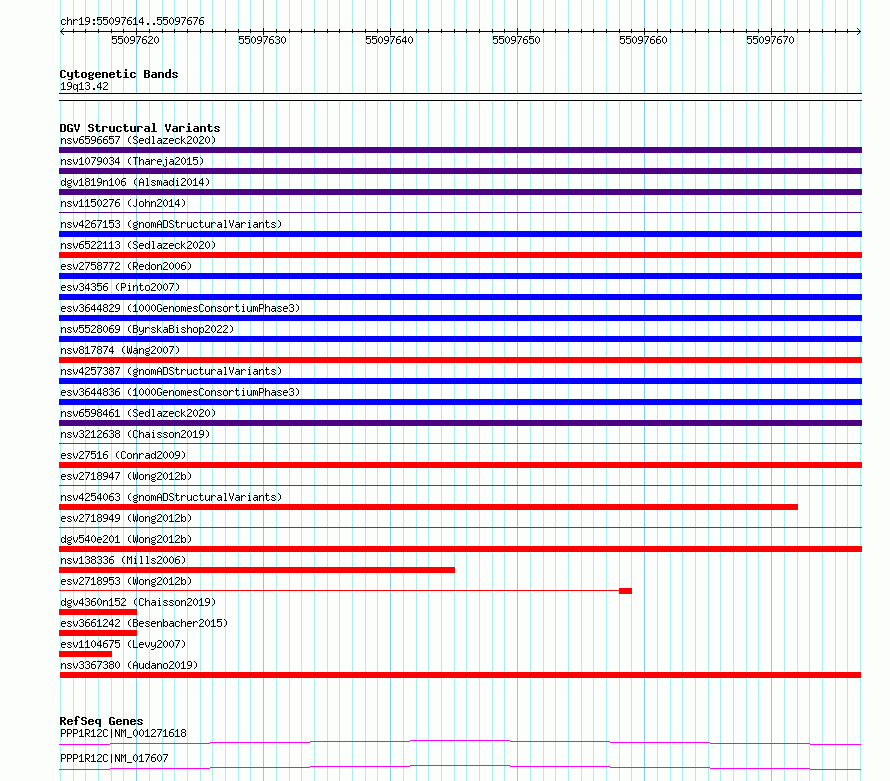 chr19:55097614..55097676

55097620 55097630 55097640 55097650 55097660 55097670

Cytogenetic Bands
19q13.42

DGV Structural Variants
nsv6596657 (Sedlazeck2020)
nsv1079034 (Thareja2015)
dgv1819n106 (Alsmadi2014)
nsv1150276 (John2014)
nsv4267153 (gnomADStructuralVariants)
nsv6522113 (Sedlazeck2020)
esv2758772 (Redon2006)
esv34356 (Pinto2007)
esv3644829 (1000GenomesConsortiumPhase3)
nsv5528069 (ByrskaBishop2022)
nsv817874 (Wang2007)
nsv4257387 (gnomADStructuralVariants)
esv3644836 (1000GenomesConsortiumPhase3)
nsv6598461 (Sedlazeck2020)
nsv3212638 (Chaisson2019)
esv27516 (Conrad2009)
esv2718947 (Wong2012b)
nsv4254063 (gnomADStructuralVariants)
esv2718949 (Wong2012b)
dgv540e201 (Wong2012b)
nsv138336 (Mills2006)
esv2718953 (Wong2012b)
dgv4360n152 (Chaisson2019)
esv3661242 (Besenbacher2015)
esv1104675 (Levy2007)
nsv3367380 (Audano2019)

RefSeq Genes
PPP1R12C|NM_001271618
PPP1R12C|NM_017607